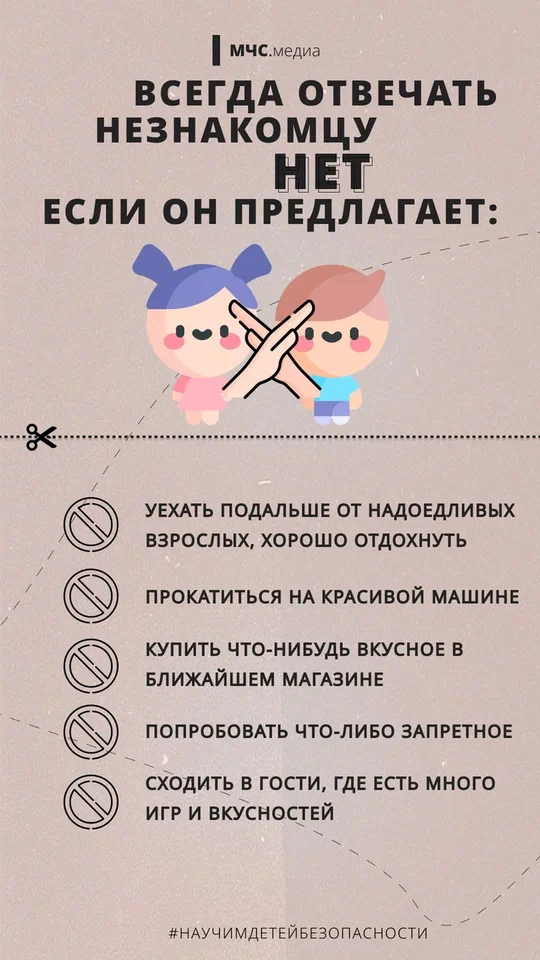 МЧС.медиа

ВСЕГДА ОТВЕЧАТЬ НЕЗНАКОМЦУ

НЕТ

ЕСЛИ ОН ПРЕДЛАГАЕТ:

УЕХАТЬ ПОДАЛЬШЕ ОТ НАДОЕДЛИВЫХ ВЗРОСЛЫХ, ХОРОШО ОТДОХНУТЬ

ПРОКАТИТЬСЯ НА КРАСИВОЙ МАШИНЕ

КУПИТЬ ЧТО-НИБУДЬ ВКУСНОЕ В БЛИЖАЙШЕМ МАГАЗИНЕ

ПОПРОБОВАТЬ ЧТО-ЛИБО ЗАПРЕТНОЕ

СХОДИТЬ В ГОСТИ, ГДЕ ЕСТЬ МНОГО ИГР И ВКУСНОСТЕЙ

#НАУЧИМДЕТЕЙБЕЗОПАСНОСТИ